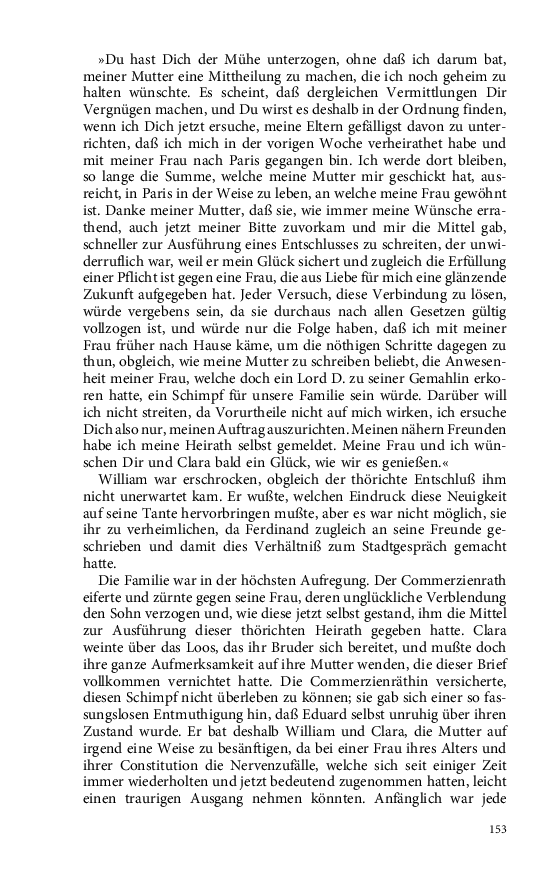 »Du hast Dich der Mühe unterzogen, ohne daß ich darum bat, meiner Mutter eine Mittheilung zu machen, die ich noch geheim zu halten wünschte. Es scheint, daß dergleichen Vermittlungen Dir Vergnügen machen, und Du wirst es deshalb in der Ordnung finden, wenn ich Dich jetzt ersuche, meine Eltern gefälligst davon zu unterrichten, daß ich mich in der vorigen Woche verheirathet habe und mit meiner Frau nach Paris gegangen bin. Ich werde dort bleiben, so lange die Summe, welche meine Mutter mir geschickt hat, ausreicht, in Paris in der Weise zu leben, an welche meine Frau gewöhnt ist. Danke meiner Mutter, daß sie, wie immer meine Wünsche errathend, auch jetzt meiner Bitte zuvorkam und mir die Mittel gab, schneller zur Ausführung eines Entschlusses zu schreiten, der unwiderruflich war, weil er mein Glück sichert und zugleich die Erfüllung einer Pflicht ist gegen eine Frau, die aus Liebe für mich eine glänzende Zukunft aufgegeben hat. Jeder Versuch, diese Verbindung zu lösen, würde vergebens sein, da sie durchaus nach allen Gesetzen gültig vollzogen ist, und würde nur die Folge haben, daß ich mit meiner Frau früher nach Hause käme, um die nöthigen Schritte dagegen zu thun, obgleich, wie meine Mutter zu schreiben beliebt, die Anwesenheit meiner Frau, welche doch ein Lord D. zu seiner Gemahlin erkoren hatte, ein Schimpf für unsere Familie sein würde. Darüber will ich nicht streiten, da Vorurtheile nicht auf mich wirken, ich ersuche Dich also nur, meinen Auftrag auszurichten. Meinen nähern Freunden habe ich meine Heirath selbst gemeldet. Meine Frau und ich wünschen Dir und Clara bald ein Glück, wie wir es genießen.«

William war erschrocken, obgleich der thörichte Entschluß ihm nicht unerwartet kam. Er wußte, welchen Eindruck diese Neuigkeit auf seine Tante hervorbringen mußte, aber es war nicht möglich, sie ihr zu verheimlichen, da Ferdinand zugleich an seine Freunde geschrieben und damit dies Verhältniß zum Stadtgespräch gemacht hatte.

Die Familie war in der höchsten Aufregung. Der Commerzienrath eiferte und zürnte gegen seine Frau, deren unglückliche Verblendung den Sohn verzogen und, wie diese jetzt selbst gestand, ihm die Mittel zur Ausführung dieser thörichten Heirath gegeben hatte. Clara weinte über das Loos, das ihr Bruder sich bereitet, und mußte doch ihre ganze Aufmerksamkeit auf ihre Mutter wenden, die dieser Brief vollkommen vernichtet hatte. Die Commerzienräthin versicherte, diesen Schimpf nicht überleben zu können; sie gab sich einer so fassungslosen Entmuthigung hin, daß Eduard selbst unruhig über ihren Zustand wurde. Er bat deshalb William und Clara, die Mutter auf irgend eine Weise zu besänftigen, da bei einer Frau ihres Alters und ihrer Constitution die Nervenzufälle, welche sich seit einiger Zeit immer wiederholten und jetzt bedeutend zugenommen hatten, leicht einen traurigen Ausgang nehmen könnten. Anfänglich war jede

153